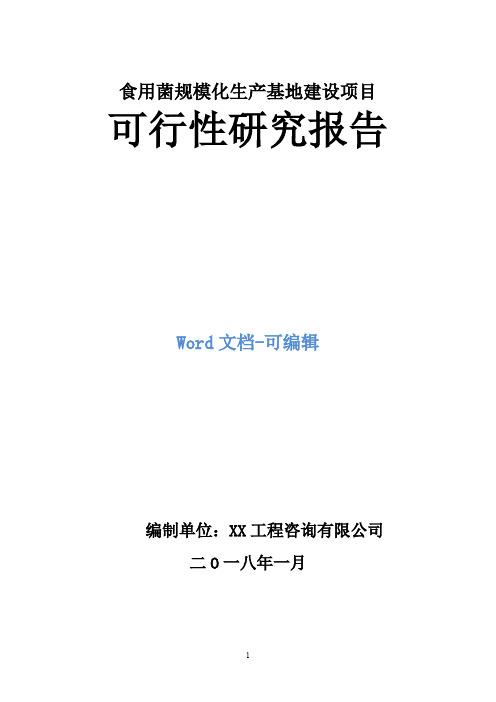 食用菌规模化生产基地建设项目
可行性研究报告

Word 文档-可编辑

编制单位：XX 工程咨询有限公司
二 0 一八年一月

1